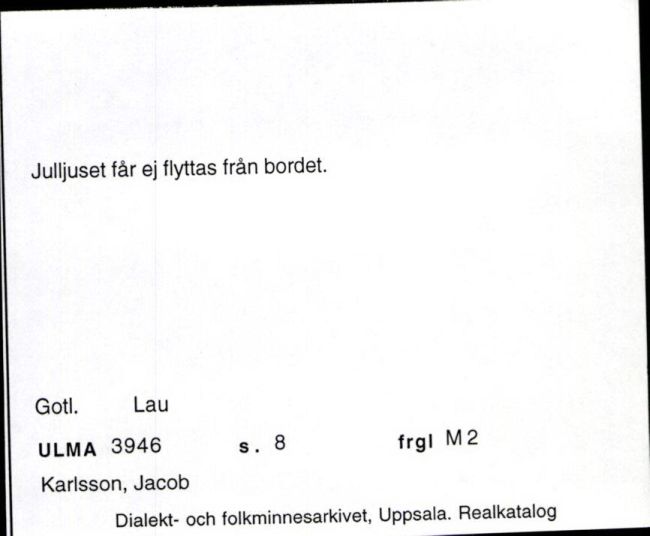 Julljuset får ej flyttas från bordet.

Gotl. Lau

ULMA 3946 s. 8 frgl M2

Karlsson, Jacob

Dialekt- och folkminnesarkivet, Uppsala. Realkatalog